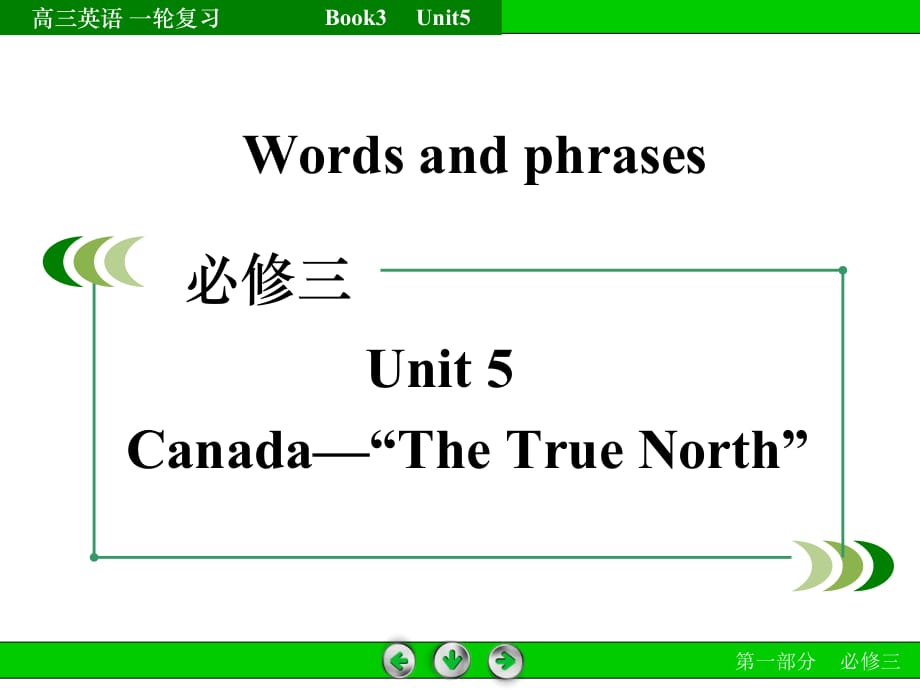 高三英语 一轮复习　Book3　Unit5

Words and phrases

必修三

Unit 5

Canada—“The True North”

第一部分　必修三